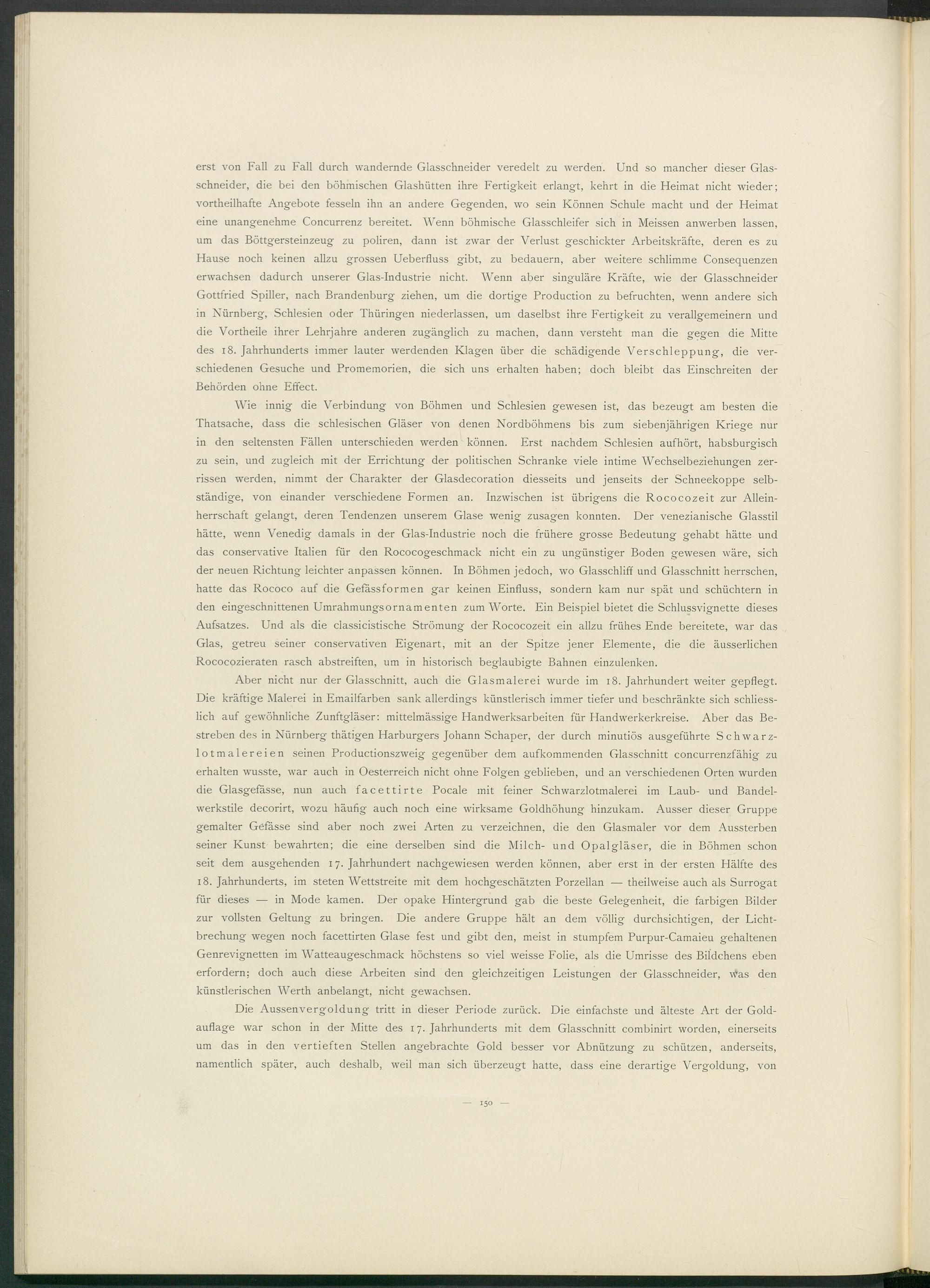 erst von Fall zu Fall durch wandernde Glasschneider veredelt zu werden. Und so mancher dieser Glasschneider, die bei den böhmischen Glashütten ihre Fertigkeit erlangt, kehrt in die Heimat nicht wieder; vortheilhafte Angebote fesseln ihn an andere Gegenden, wo sein Können Schule macht und der Heimat eine unangenehme Concurrenz bereitet. Wenn böhmische Glasschleifer sich in Meissen anwerben lassen, um das Böttgersteinzeug zu poliren, dann ist zwar der Verlust geschickter Arbeitskräfte, deren es zu Hause noch keinen allzu grossen Ueberfluss gibt, zu bedauern, aber weitere schlimme Consequenzen erwachsen dadurch unserer Glas-Industrie nicht. Wenn aber singuläre Kräfte, wie der Glasschneider Gottfried Spiller, nach Brandenburg ziehen, um die dortige Production zu befruchten, wenn andere sich in Nürnberg, Schlesien oder Thüringen niederlassen, um daselbst ihre Fertigkeit zu verallgemeinern und die Vortheile ihrer Lehrjahre anderen zugänglich zu machen, dann versteht man die gegen die Mitte des 18. Jahrhunderts immer lauter werdenden Klagen über die schädigende Verschleppung, die verschiedenen Gesuche und Promemorien, die sich uns erhalten haben; doch bleibt das Einschreiten der Behörden ohne Effect.

Wie innig die Verbindung von Böhmen und Schlesien gewesen ist, das bezeugt am besten die Thatsache, dass die schlesischen Gläser von denen Nordböhmens bis zum siebenjährigen Kriege nur in den seltensten Fällen unterschieden werden können. Erst nachdem Schlesien aufhört, habsburgisch zu sein, und zugleich mit der Errichtung der politischen Schranke viele intime Wechselbeziehungen zerrissen werden, nimmt der Charakter der Glasdecoration diesseits und jenseits der Schneekoppe selbständige, von einander verschiedene Formen an. Inzwischen ist übrigens die Rococozeit zur Alleinherrschaft gelangt, deren Tendenzen unserem Glase wenig zusagen konnten. Der venezianische Glasstil hätte, wenn Venedig damals in der Glas-Industrie noch die frühere grosse Bedeutung gehabt hätte und das conservative Italien für den Rococogeschmack nicht ein zu ungünstiger Boden gewesen wäre, sich der neuen Richtung leichter anpassen können. In Böhmen jedoch, wo Glasschliff und Glasschnitt herrschen, hatte das Rococo auf die Gefässformen gar keinen Einfluss, sondern kam nur spät und schüchtern in den eingeschnittenen Umrahmungsornamenten zum Worte. Ein Beispiel bietet die Schlussvignette dieses Aufsatzes. Und als die classicistische Strömung der Rococozeit ein allzu frühes Ende bereitete, war das Glas, getreu seiner conservativen Eigenart, mit an der Spitze jener Elemente, die die äusserlichen Rococozieraten rasch abstreiften, um in historisch beglaubigte Bahnen einzulenken.

Aber nicht nur der Glasschnitt, auch die Glasmalerei wurde im 18. Jahrhundert weiter gepflegt. Die kräftige Malerei in Emailfarben sank allerdings künstlerisch immer tiefer und beschränkte sich schliesslich auf gewöhnliche Zunftgläser: mittelmässige Handwerksarbeiten für Handwerkerkreise. Aber das Bestreben des in Nürnberg thätigen Harburgers Johann Schaper, der durch minutiös ausgeführte Schwarzlotmalereien seinen Productionszweig gegenüber dem aufkommenden Glasschnitt concurrenzfähig zu erhalten wusste, war auch in Oesterreich nicht ohne Folgen geblieben, und an verschiedenen Orten wurden die Glasgefässe, nun auch facettirte Pocale mit feiner Schwarzlotmalerei im Laub- und Bandelwerkstile decorirt, wozu häufig auch noch eine wirksame Goldhöhung hinzukam. Ausser dieser Gruppe gemalter Gefässe sind aber noch zwei Arten zu verzeichnen, die den Glasmaler vor dem Aussterben seiner Kunst bewahrten; die eine derselben sind die Milch- und Opalgläser, die in Böhmen schon seit dem ausgehenden 17. Jahrhundert nachgewiesen werden können, aber erst in der ersten Hälfte des 18. Jahrhunderts, im steten Wettstreite mit dem hochgeschätzten Porzellan — theilweise auch als Surrogat für dieses — in Mode kamen. Der opake Hintergrund gab die beste Gelegenheit, die farbigen Bilder zur vollsten Geltung zu bringen. Die andere Gruppe hält an dem völlig durchsichtigen, der Lichtbrechung wegen noch facettirten Glase fest und gibt den, meist in stumpfem Purpur-Camaieu gehaltenen Genrevignetten im Watteaugeschmack höchstens so viel weisse Folie, als die Umrisse des Bildchens eben erfordern; doch auch diese Arbeiten sind den gleichzeitigen Leistungen der Glasschneider, was den künstlerischen Werth anbelangt, nicht gewachsen.

Die Aussenvergoldung tritt in dieser Periode zurück. Die einfachste und älteste Art der Goldauflage war schon in der Mitte des 17. Jahrhunderts mit dem Glasschnitt combinirt worden, einerseits um das in den vertieften Stellen angebrachte Gold besser vor Abnützung zu schützen, anderseits, namentlich später, auch deshalb, weil man sich überzeugt hatte, dass eine derartige Vergoldung, von

— 150 —